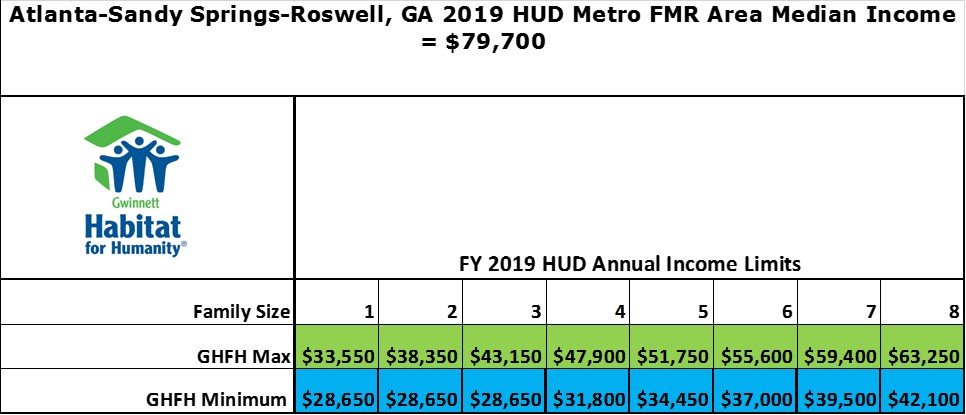 Atlanta-Sandy Springs-Roswell, GA 2019 HUD Metro FMR Area Median Income = $79,700

Gwinnett Habitat for Humanity®

FY 2019 HUD Annual Income Limits

| Family Size | 1 | 2 | 3 | 4 | 5 | 6 | 7 | 8 |
|---|---|---|---|---|---|---|---|---|
| GHFH Max | $33,550 | $38,350 | $43,150 | $47,900 | $51,750 | $55,600 | $59,400 | $63,250 |
| GHFH Minimum | $28,650 | $28,650 | $28,650 | $31,800 | $34,450 | $37,000 | $39,500 | $42,100 |